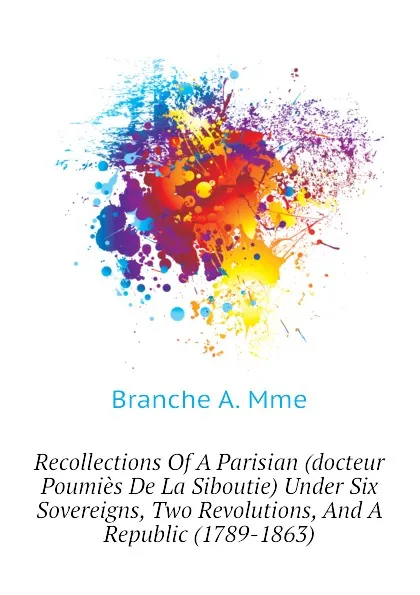 Branche A. Mme

Recollections Of A Parisian (docteur Poumiès De La Siboutie) Under Six Sovereigns, Two Revolutions, And A Republic (1789-1863)